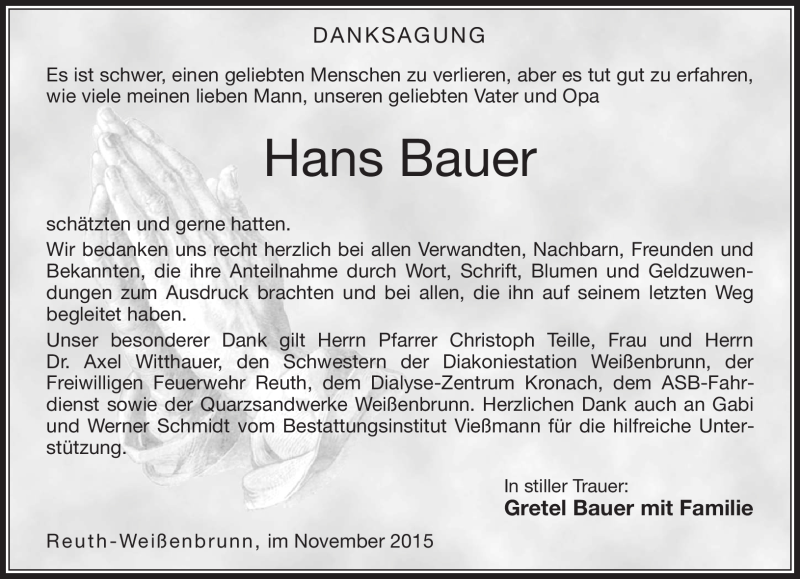 DANKSAGUNG

Es ist schwer, einen geliebten Menschen zu verlieren, aber es tut gut zu erfahren, wie viele meinen lieben Mann, unseren geliebten Vater und Opa

Hans Bauer

schätzten und gerne hatten.

Wir bedanken uns recht herzlich bei allen Verwandten, Nachbarn, Freunden und Bekannten, die ihre Anteilnahme durch Wort, Schrift, Blumen und Geldzuwendungen zum Ausdruck brachten und bei allen, die ihn auf seinem letzten Weg begleitet haben.

Unser besonderer Dank gilt Herrn Pfarrer Christoph Teille, Frau und Herrn Dr. Axel Witthauer, den Schwestern der Diakoniestation Weißenbrunn, der Freiwilligen Feuerwehr Reuth, dem Dialyse-Zentrum Kronach, dem ASB-Fahrdienst sowie der Quarzsandwerke Weißenbrunn. Herzlichen Dank auch an Gabi und Werner Schmidt vom Bestattungsinstitut Vießmann für die hilfreiche Unterstützung.

In stiller Trauer:
Gretel Bauer mit Familie

Reuth-Weißenbrunn, im November 2015